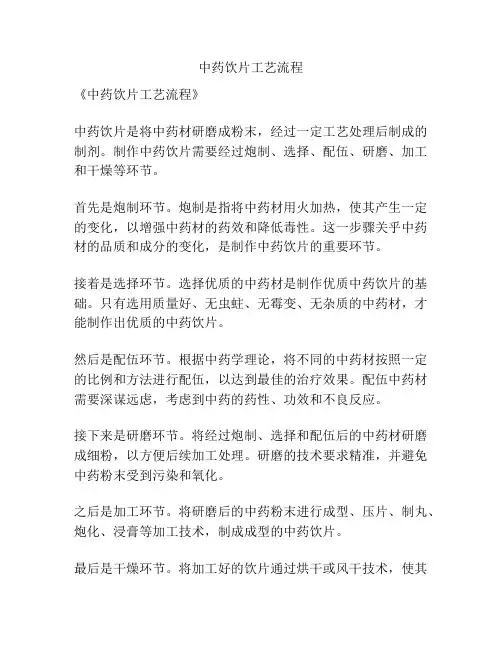 中药饮片工艺流程

《中药饮片工艺流程》

中药饮片是将中药材研磨成粉末，经过一定工艺处理后制成的制剂。制作中药饮片需要经过炮制、选择、配伍、研磨、加工和干燥等环节。

首先是炮制环节。炮制是指将中药材用火加热，使其产生一定的变化，以增强中药材的药效和降低毒性。这一步骤关乎中药材的品质和成分的变化，是制作中药饮片的重要环节。

接着是选择环节。选择优质的中药材是制作优质中药饮片的基础。只有选用质量好、无虫蛀、无霉变、无杂质的中药材，才能制作出优质的中药饮片。

然后是配伍环节。根据中药学理论，将不同的中药材按照一定的比例和方法进行配伍，以达到最佳的治疗效果。配伍中药材需要深谋远虑，考虑到中药的药性、功效和不良反应。

接下来是研磨环节。将经过炮制、选择和配伍后的中药材研磨成细粉，以方便后续加工处理。研磨的技术要求精准，并避免中药粉末受到污染和氧化。

之后是加工环节。将研磨后的中药粉末进行成型、压片、制丸、炮化、浸膏等加工技术，制成成型的中药饮片。

最后是干燥环节。将加工好的饮片通过烘干或风干技术，使其